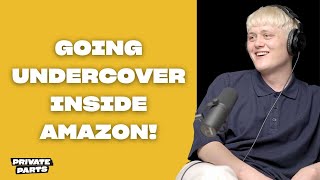 GOING UNDERCOVER INSIDE AMAZON!

PRIVATE PARTS